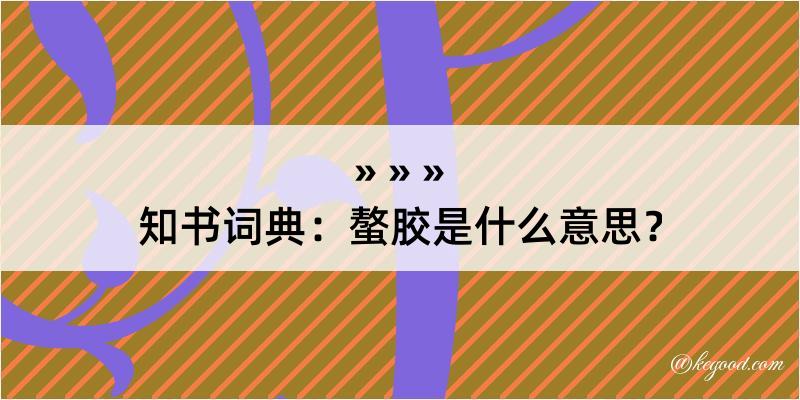 » » »

知书词典：螯胶是什么意思？

@kegood.com